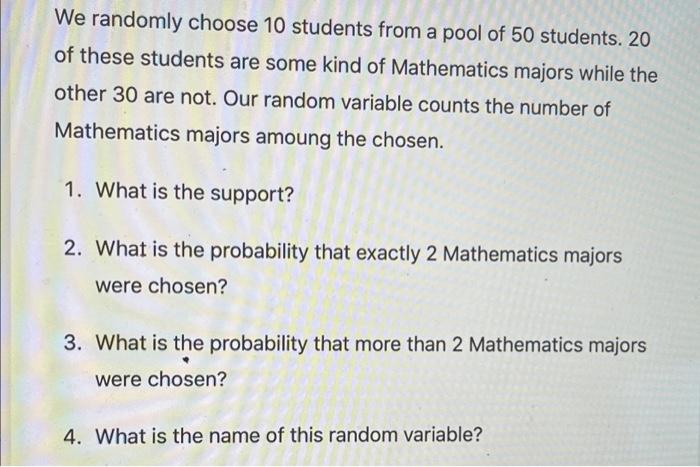 We randomly choose 10 students from a pool of 50 students. 20 of these students are some kind of Mathematics majors while the other 30 are not. Our random variable counts the number of Mathematics majors amoung the chosen.

1. What is the support?

2. What is the probability that exactly 2 Mathematics majors were chosen?

3. What is the probability that more than 2 Mathematics majors were chosen?

4. What is the name of this random variable?